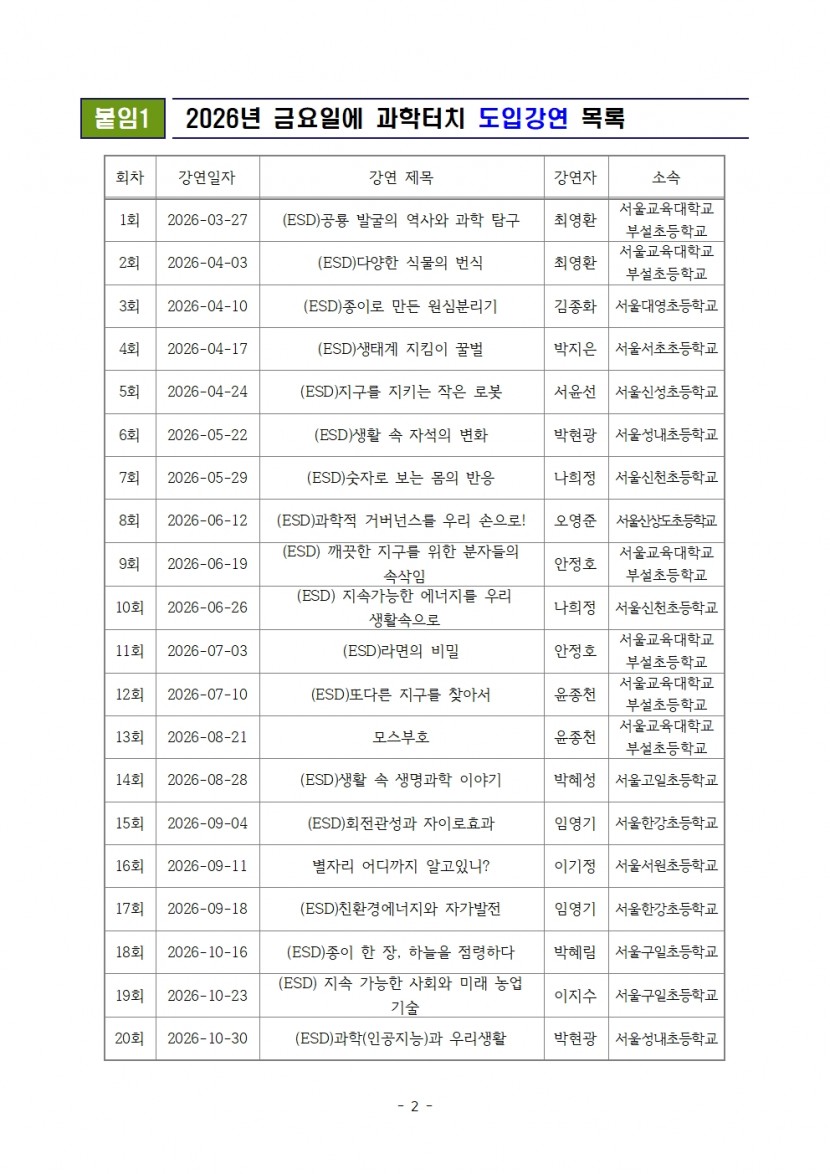 붙임1 2026년 금요일에 과학터치 도입강연 목록

| 회차 | 강연일자 | 강연 제목 | 강연자 | 소속 |
|---|---|---|---|---|
| 1회 | 2026-03-27 | (ESD)공룡 발굴의 역사와 과학 탐구 | 최영환 | 서울교육대학교 부설초등학교 |
| 2회 | 2026-04-03 | (ESD)다양한 식물의 번식 | 최영환 | 서울교육대학교 부설초등학교 |
| 3회 | 2026-04-10 | (ESD)종이로 만든 원심분리기 | 김종화 | 서울대영초등학교 |
| 4회 | 2026-04-17 | (ESD)생태계 지킴이 꿀벌 | 박지은 | 서울서초초등학교 |
| 5회 | 2026-04-24 | (ESD)지구를 지키는 작은 로봇 | 서윤선 | 서울신성초등학교 |
| 6회 | 2026-05-22 | (ESD)생활 속 자석의 변화 | 박현광 | 서울성내초등학교 |
| 7회 | 2026-05-29 | (ESD)숫자로 보는 몸의 반응 | 나희정 | 서울신천초등학교 |
| 8회 | 2026-06-12 | (ESD)과학적 거버넌스를 우리 손으로! | 오영준 | 서울신상도초등학교 |
| 9회 | 2026-06-19 | (ESD) 깨끗한 지구를 위한 분자들의 속삭임 | 안정호 | 서울교육대학교 부설초등학교 |
| 10회 | 2026-06-26 | (ESD) 지속가능한 에너지를 우리 생활속으로 | 나희정 | 서울신천초등학교 |
| 11회 | 2026-07-03 | (ESD)라면의 비밀 | 안정호 | 서울교육대학교 부설초등학교 |
| 12회 | 2026-07-10 | (ESD)또다른 지구를 찾아서 | 윤종천 | 서울교육대학교 부설초등학교 |
| 13회 | 2026-08-21 | 모스부호 | 윤종천 | 서울교육대학교 부설초등학교 |
| 14회 | 2026-08-28 | (ESD)생활 속 생명과학 이야기 | 박혜성 | 서울고일초등학교 |
| 15회 | 2026-09-04 | (ESD)회전관성과 자이로효과 | 임영기 | 서울한강초등학교 |
| 16회 | 2026-09-11 | 별자리 어디까지 알고있니? | 이기정 | 서울서원초등학교 |
| 17회 | 2026-09-18 | (ESD)친환경에너지와 자가발전 | 임영기 | 서울한강초등학교 |
| 18회 | 2026-10-16 | (ESD)종이 한 장, 하늘을 점령하다 | 박혜림 | 서울구일초등학교 |
| 19회 | 2026-10-23 | (ESD) 지속 가능한 사회와 미래 농업 기술 | 이지수 | 서울구일초등학교 |
| 20회 | 2026-10-30 | (ESD)과학(인공지능)과 우리생활 | 박현광 | 서울성내초등학교 |

- 2 -